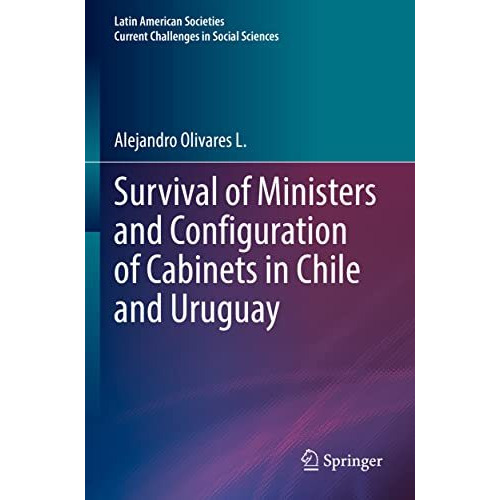 Latin American Societies
Current Challenges in Social Sciences

Alejandro Olivares L.

Survival of Ministers and Configuration of Cabinets in Chile and Uruguay

Springer